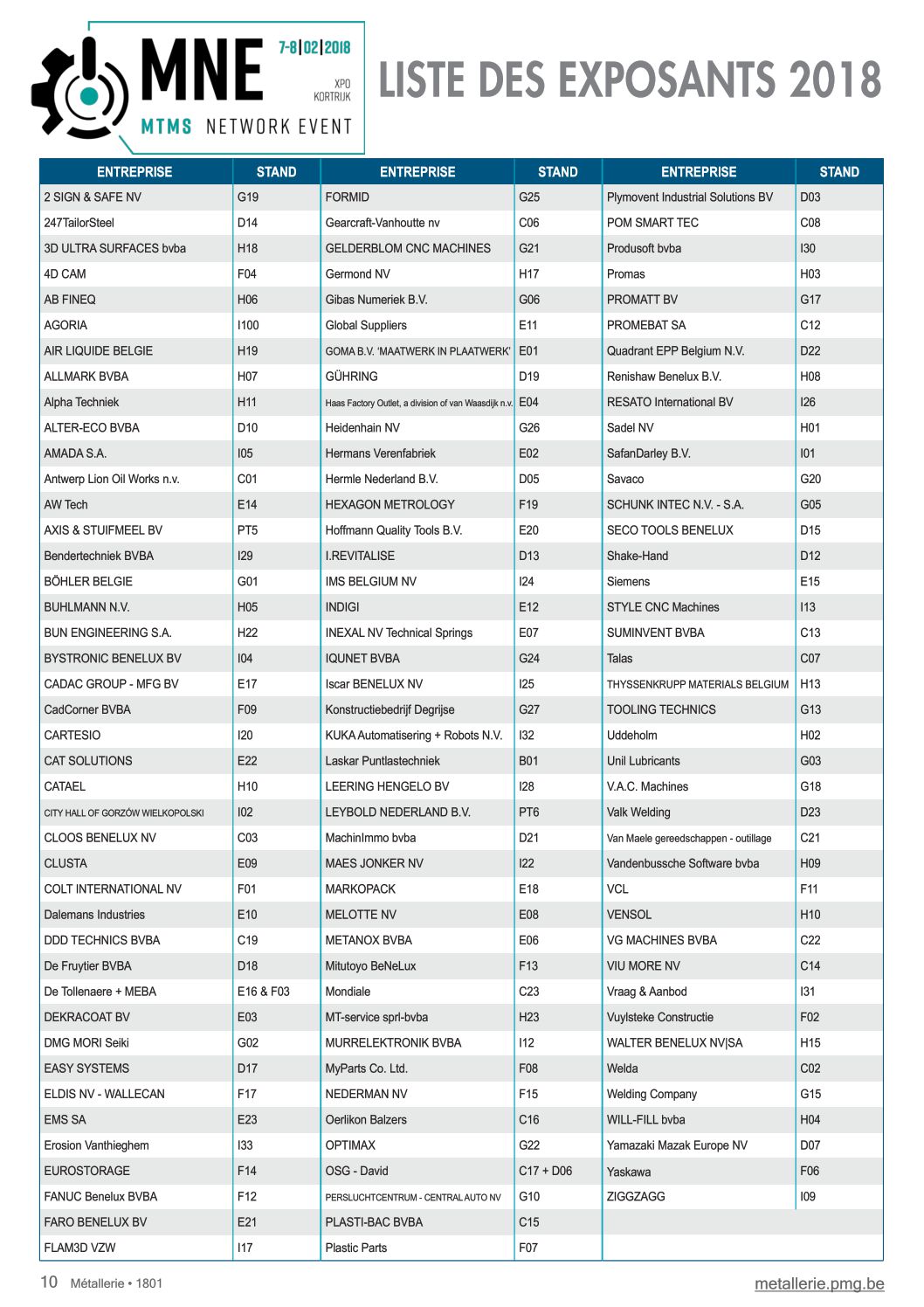 MNE 7-8|02|2018 XPO KORTRIJK
MTMS NETWORK EVENT

LISTE DES EXPOSANTS 2018

| ENTREPRISE | STAND |
|---|---|
| 2 SIGN & SAFE NV | G19 |
| 247TailorSteel | D14 |
| 3D ULTRA SURFACES bvba | H18 |
| 4D CAM | F04 |
| AB FINEQ | H06 |
| AGORIA | I100 |
| AIR LIQUIDE BELGIE | H19 |
| ALLMARK BVBA | H07 |
| Alpha Techniek | H11 |
| ALTER-ECO BVBA | D10 |
| AMADA S.A. | I05 |
| Antwerp Lion Oil Works n.v. | C01 |
| AW Tech | E14 |
| AXIS & STUIFMEEL BV | PT5 |
| Bendertechniek BVBA | I29 |
| BÖHLER BELGIE | G01 |
| BUHLMANN N.V. | H05 |
| BUN ENGINEERING S.A. | H22 |
| BYSTRONIC BENELUX BV | I04 |
| CADAC GROUP - MFG BV | E17 |
| CadCorner BVBA | F09 |
| CARTESIO | I20 |
| CAT SOLUTIONS | E22 |
| CATAEL | H10 |
| CITY HALL OF GORZÓW WIELKOPOLSKI | I02 |
| CLOOS BENELUX NV | C03 |
| CLUSTA | E09 |
| COLT INTERNATIONAL NV | F01 |
| Dalemans Industries | E10 |
| DDD TECHNICS BVBA | C19 |
| De Fruytier BVBA | D18 |
| De Tollenaere + MEBA | E16 & F03 |
| DEKRACOAT BV | E03 |
| DMG MORI Seiki | G02 |
| EASY SYSTEMS | D17 |
| ELDIS NV - WALLECAN | F17 |
| EMS SA | E23 |
| Erosion Vanthieghem | I33 |
| EUROSTORAGE | F14 |
| FANUC Benelux BVBA | F12 |
| FARO BENELUX BV | E21 |
| FLAM3D VZW | I17 |

| ENTREPRISE | STAND |
|---|---|
| FORMID | G25 |
| Gearcraft-Vanhoutte nv | C06 |
| GELDERBLOM CNC MACHINES | G21 |
| Germond NV | H17 |
| Gibas Numeriek B.V. | G06 |
| Global Suppliers | E11 |
| GOMA B.V. 'MAATWERK IN PLAATWERK' | E01 |
| GÜHRING | D19 |
| Haas Factory Outlet, a division of van Waasdijk n.v. | E04 |
| Heidenhain NV | G26 |
| Hermans Verenfabriek | E02 |
| Hermle Nederland B.V. | D05 |
| HEXAGON METROLOGY | F19 |
| Hoffmann Quality Tools B.V. | E20 |
| I.REVITALISE | D13 |
| IMS BELGIUM NV | I24 |
| INDIGI | E12 |
| INEXAL NV Technical Springs | E07 |
| IQUNET BVBA | G24 |
| Iscar BENELUX NV | I25 |
| Konstructiebedrijf Degrijse | G27 |
| KUKA Automatisering + Robots N.V. | I32 |
| Laskar Puntlastechniek | B01 |
| LEERING HENGELO BV | I28 |
| LEYBOLD NEDERLAND B.V. | PT6 |
| MachinImmo bvba | D21 |
| MAES JONKER NV | I22 |
| MARKOPACK | E18 |
| MELOTTE NV | E08 |
| METANOX BVBA | E06 |
| Mitutoyo BeNeLux | F13 |
| Mondiale | C23 |
| MT-service sprl-bvba | H23 |
| MURRELEKTRONIK BVBA | I12 |
| MyParts Co. Ltd. | F08 |
| NEDERMAN NV | F15 |
| Oerlikon Balzers | C16 |
| OPTIMAX | G22 |
| OSG - David | C17 + D06 |
| PERSLUCHTCENTRUM - CENTRAL AUTO NV | G10 |
| PLASTI-BAC BVBA | C15 |
| Plastic Parts | F07 |

| ENTREPRISE | STAND |
|---|---|
| Plymovent Industrial Solutions BV | D03 |
| POM SMART TEC | C08 |
| Produsoft bvba | I30 |
| Promas | H03 |
| PROMATT BV | G17 |
| PROMEBAT SA | C12 |
| Quadrant EPP Belgium N.V. | D22 |
| Renishaw Benelux B.V. | H08 |
| RESATO International BV | I26 |
| Sadel NV | H01 |
| SafanDarley B.V. | I01 |
| Savaco | G20 |
| SCHUNK INTEC N.V. - S.A. | G05 |
| SECO TOOLS BENELUX | D15 |
| Shake-Hand | D12 |
| Siemens | E15 |
| STYLE CNC Machines | I13 |
| SUMINVENT BVBA | C13 |
| Talas | C07 |
| THYSSENKRUPP MATERIALS BELGIUM | H13 |
| TOOLING TECHNICS | G13 |
| Uddeholm | H02 |
| Unil Lubricants | G03 |
| V.A.C. Machines | G18 |
| Valk Welding | D23 |
| Van Maele gereedschappen - outillage | C21 |
| Vandenbussche Software bvba | H09 |
| VCL | F11 |
| VENSOL | H10 |
| VG MACHINES BVBA | C22 |
| VIU MORE NV | C14 |
| Vraag & Aanbod | I31 |
| Vuylsteke Constructie | F02 |
| WALTER BENELUX NV\|SA | H15 |
| Welda | C02 |
| Welding Company | G15 |
| WILL-FILL bvba | H04 |
| Yamazaki Mazak Europe NV | D07 |
| Yaskawa | F06 |
| ZIGGZAGG | I09 |

10 Métallerie • 1801

metallerie.pmg.be